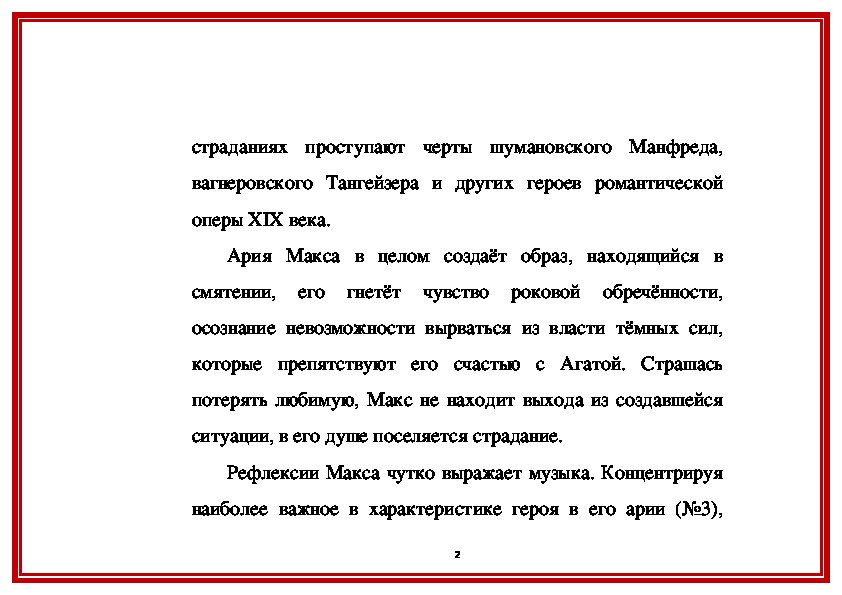 страданиях проступают черты шумановского Манфреда, вагнеровского Тангейзера и других героев романтической оперы XIX века.

Ария Макса в целом создаёт образ, находящийся в смятении, его гнетёт чувство роковой обречённости, осознание невозможности вырваться из власти тёмных сил, которые препятствуют его счастью с Агатой. Страшась потерять любимую, Макс не находит выхода из создавшейся ситуации, в его душе поселяется страдание.

Рефлексии Макса чутко выражает музыка. Концентрируя наиболее важное в характеристике героя в его арии (№3),

2